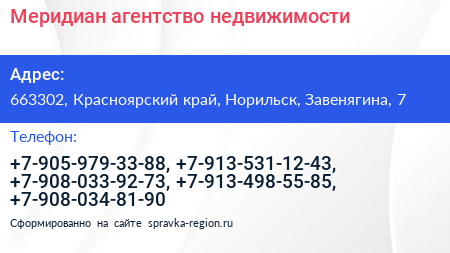 Меридиан агентство недвижимости

Адрес:

663302, Красноярский край, Норильск, Завенягина, 7

Телефон:

+7-905-979-33-88, +7-913-531-12-43, +7-908-033-92-73, +7-913-498-55-85, +7-908-034-81-90

Сформированно на сайте spravka-region.ru